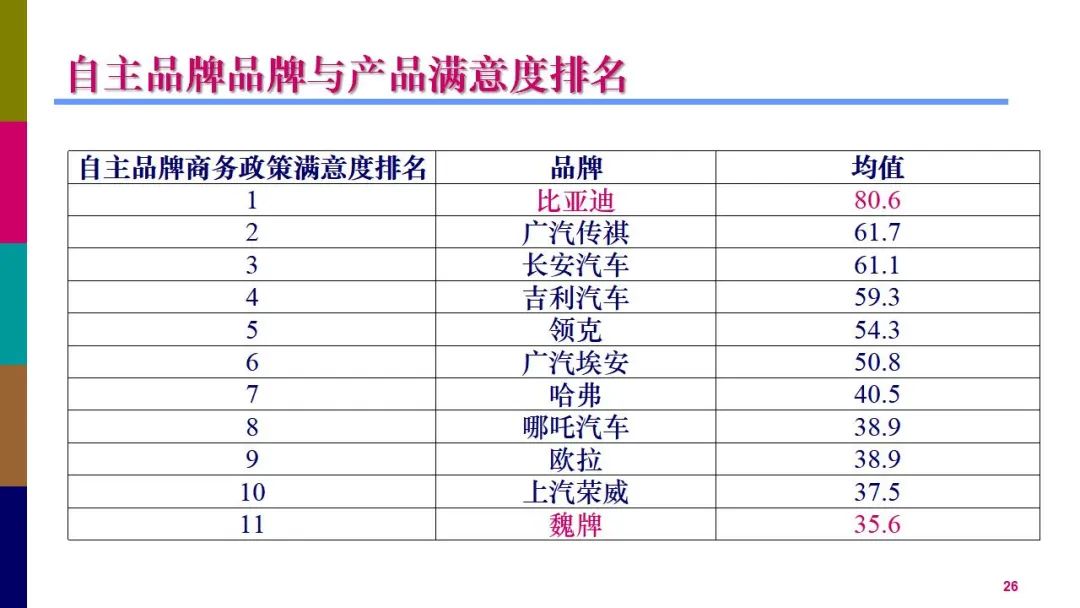 自主品牌品牌与产品满意度排名

| 自主品牌商务政策满意度排名 | 品牌 | 均值 |
|---|---|---|
| 1 | 比亚迪 | 80.6 |
| 2 | 广汽传祺 | 61.7 |
| 3 | 长安汽车 | 61.1 |
| 4 | 吉利汽车 | 59.3 |
| 5 | 领克 | 54.3 |
| 6 | 广汽埃安 | 50.8 |
| 7 | 哈弗 | 40.5 |
| 8 | 哪吒汽车 | 38.9 |
| 9 | 欧拉 | 38.9 |
| 10 | 上汽荣威 | 37.5 |
| 11 | 魏牌 | 35.6 |

26